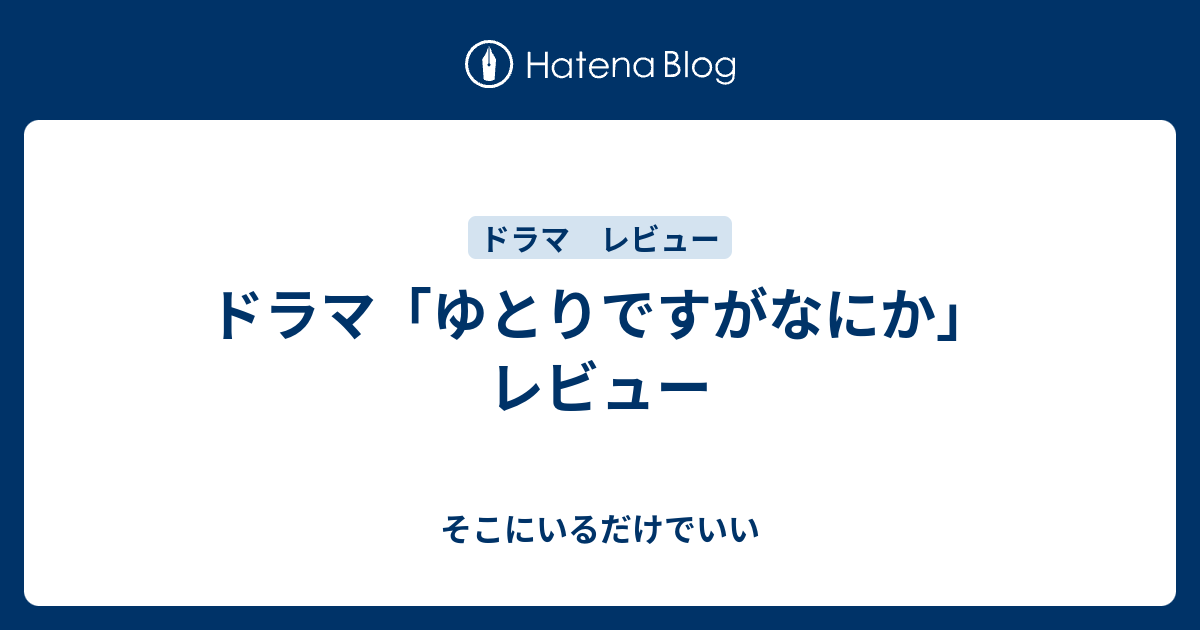 Hatena Blog

ドラマ　レビュー

ドラマ「ゆとりですがなにか」レビュー

そこにいるだけでいい